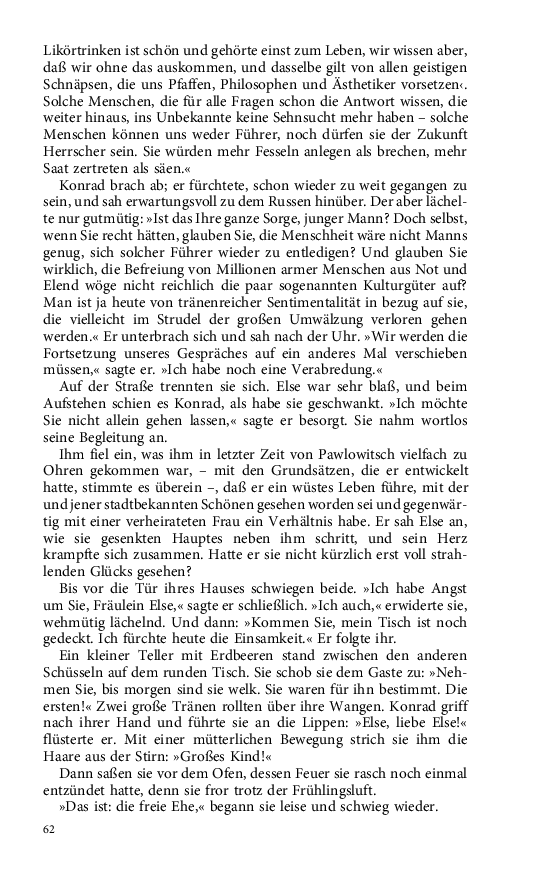 Likörtrinken ist schön und gehörte einst zum Leben, wir wissen aber, daß wir ohne das auskommen, und dasselbe gilt von allen geistigen Schnäpsen, die uns Pfaffen, Philosophen und Ästhetiker vorsetzen‹. Solche Menschen, die für alle Fragen schon die Antwort wissen, die weiter hinaus, ins Unbekannte keine Sehnsucht mehr haben – solche Menschen können uns weder Führer, noch dürfen sie der Zukunft Herrscher sein. Sie würden mehr Fesseln anlegen als brechen, mehr Saat zertreten als säen.«

Konrad brach ab; er fürchtete, schon wieder zu weit gegangen zu sein, und sah erwartungsvoll zu dem Russen hinüber. Der aber lächelte nur gutmütig: »Ist das Ihre ganze Sorge, junger Mann? Doch selbst, wenn Sie recht hätten, glauben Sie, die Menschheit wäre nicht Manns genug, sich solcher Führer wieder zu entledigen? Und glauben Sie wirklich, die Befreiung von Millionen armer Menschen aus Not und Elend wöge nicht reichlich die paar sogenannten Kulturgüter auf? Man ist ja heute von tränenreicher Sentimentalität in bezug auf sie, die vielleicht im Strudel der großen Umwälzung verloren gehen werden.« Er unterbrach sich und sah nach der Uhr. »Wir werden die Fortsetzung unseres Gespräches auf ein anderes Mal verschieben müssen,« sagte er. »Ich habe noch eine Verabredung.«

Auf der Straße trennten sie sich. Else war sehr blaß, und beim Aufstehen schien es Konrad, als habe sie geschwankt. »Ich möchte Sie nicht allein gehen lassen,« sagte er besorgt. Sie nahm wortlos seine Begleitung an.

Ihm fiel ein, was ihm in letzter Zeit von Pawlowitsch vielfach zu Ohren gekommen war, – mit den Grundsätzen, die er entwickelt hatte, stimmte es überein –, daß er ein wüstes Leben führe, mit der und jener stadtbekannten Schönen gesehen worden sei und gegenwärtig mit einer verheirateten Frau ein Verhältnis habe. Er sah Else an, wie sie gesenkten Hauptes neben ihm schritt, und sein Herz krampfte sich zusammen. Hatte er sie nicht kürzlich erst voll strahlenden Glücks gesehen?

Bis vor die Tür ihres Hauses schwiegen beide. »Ich habe Angst um Sie, Fräulein Else,« sagte er schließlich. »Ich auch,« erwiderte sie, wehmütig lächelnd. Und dann: »Kommen Sie, mein Tisch ist noch gedeckt. Ich fürchte heute die Einsamkeit.« Er folgte ihr.

Ein kleiner Teller mit Erdbeeren stand zwischen den anderen Schüsseln auf dem runden Tisch. Sie schob sie dem Gaste zu: »Nehmen Sie, bis morgen sind sie welk. Sie waren für ihn bestimmt. Die ersten!« Zwei große Tränen rollten über ihre Wangen. Konrad griff nach ihrer Hand und führte sie an die Lippen: »Else, liebe Else!« flüsterte er. Mit einer mütterlichen Bewegung strich sie ihm die Haare aus der Stirn: »Großes Kind!«

Dann saßen sie vor dem Ofen, dessen Feuer sie rasch noch einmal entzündet hatte, denn sie fror trotz der Frühlingsluft.

»Das ist: die freie Ehe,« begann sie leise und schwieg wieder.

62